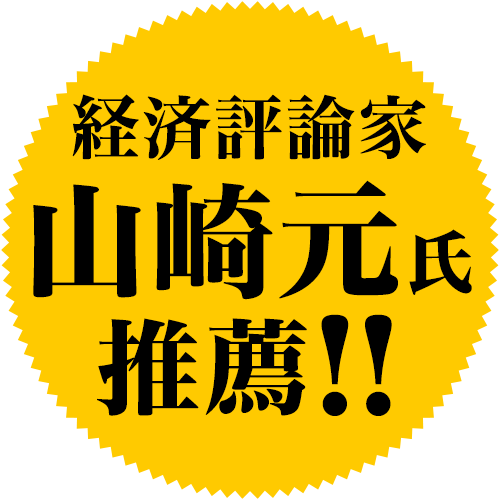 経済評論家
山崎元氏
推薦!!